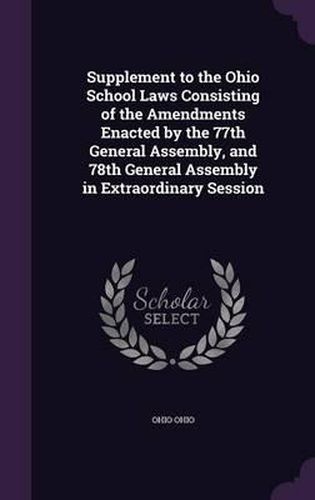 Supplement to the Ohio School Laws Consisting of the Amendments Enacted by the 77th General Assembly, and 78th General Assembly in Extraordinary Session

Scholar SELECT

OHIO OHIO